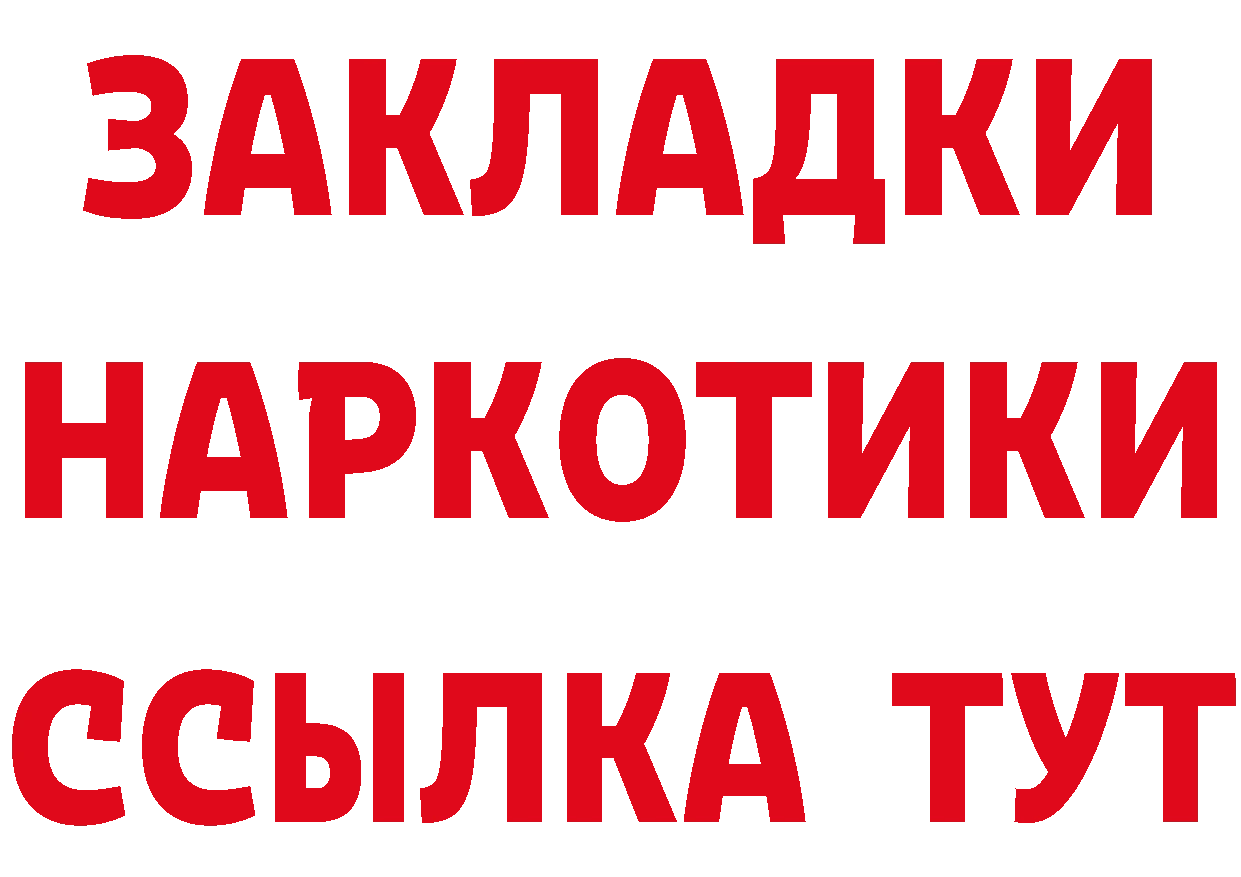 ЗАКЛАДКИ НАРКОТИКИ ССЫЛКА ТУТ